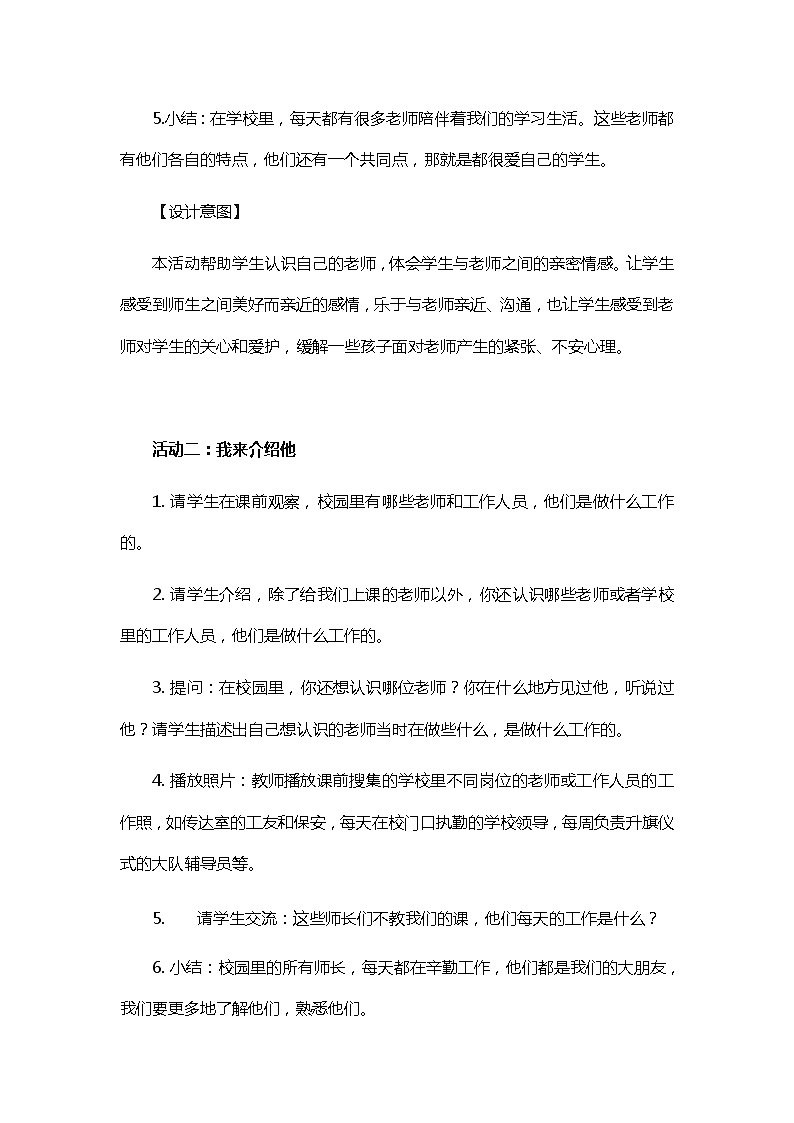 5.小结：在学校里，每天都有很多老师陪伴着我们的学习生活。这些老师都有他们各自的特点，他们还有一个共同点，那就是都很爱自己的学生。

【设计意图】

本活动帮助学生认识自己的老师，体会学生与老师之间的亲密情感。让学生感受到师生之间美好而亲近的感情，乐于与老师亲近、沟通，也让学生感受到老师对学生的关心和爱护，缓解一些孩子面对老师产生的紧张、不安心理。

活动二：我来介绍他

1. 请学生在课前观察，校园里有哪些老师和工作人员，他们是做什么工作的。

2. 请学生介绍，除了给我们上课的老师以外，你还认识哪些老师或者学校里的工作人员，他们是做什么工作的。

3. 提问：在校园里，你还想认识哪位老师？你在什么地方见过他，听说过他？请学生描述出自己想认识的老师当时在做些什么，是做什么工作的。

4. 播放照片：教师播放课前搜集的学校里不同岗位的老师或工作人员的工作照，如传达室的工友和保安，每天在校门口执勤的学校领导，每周负责升旗仪式的大队辅导员等。

5. 请学生交流：这些师长们不教我们的课，他们每天的工作是什么？

6. 小结：校园里的所有师长，每天都在辛勤工作，他们都是我们的大朋友，我们要更多地了解他们，熟悉他们。